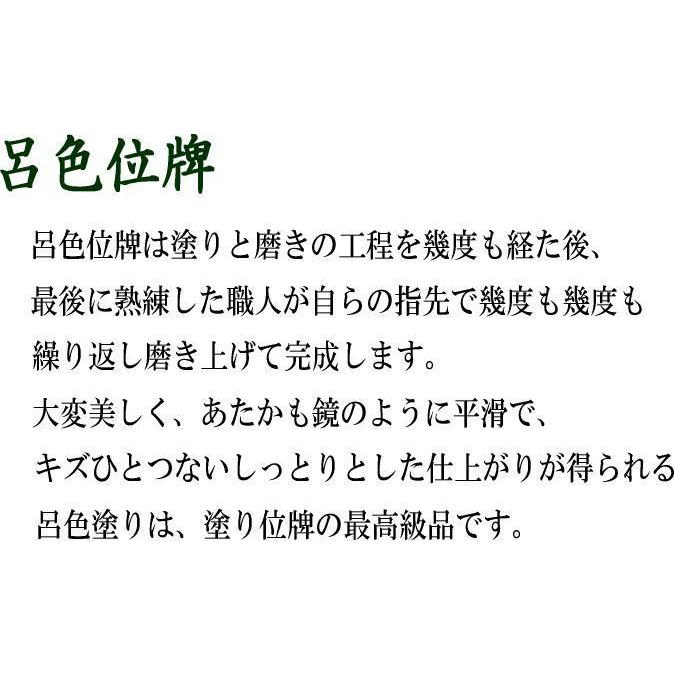 呂色位牌

呂色位牌は塗りと磨きの工程を幾度も経た後、最後に熟練した職人が自らの指先で幾度も幾度も繰り返し磨き上げて完成します。
大変美しく、あたかも鏡のように平滑で、キズひとつないしっとりとした仕上がりが得られる呂色塗りは、塗り位牌の最高級品です。